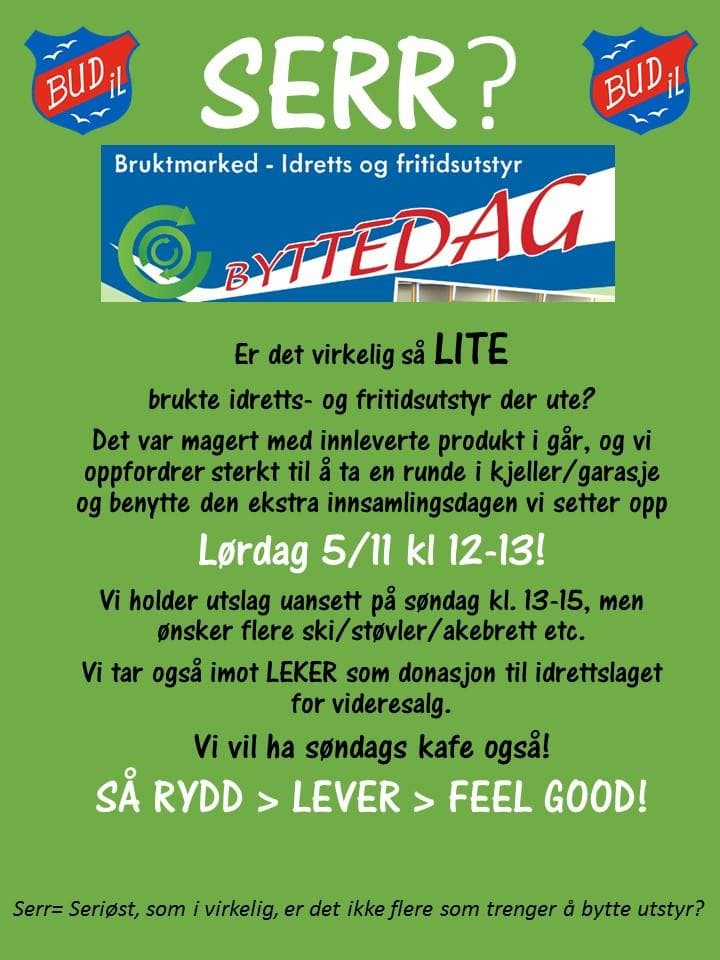 BUD iL

SERR?

BUD iL

Bruktmarked - Idretts og fritidsutstyr

BYTTEDAG

Er det virkelig så LITE

brukte idretts- og fritidsutstyr der ute?

Det var magert med innleverte produkt i går, og vi oppfordrer sterkt til å ta en runde i kjeller/garasje og benytte den ekstra innsamlingsdagen vi setter opp

Lørdag 5/11 kl 12-13!

Vi holder utslag uansett på søndag kl. 13-15, men ønsker flere ski/støvler/akebrett etc.

Vi tar også imot LEKER som donasjon til idrettslaget for videresalg.

Vi vil ha søndags kafe også!

SÅ RYDD > LEVER > FEEL GOOD!

Serr= Seriøst, som i virkelig, er det ikke flere som trenger å bytte utstyr?